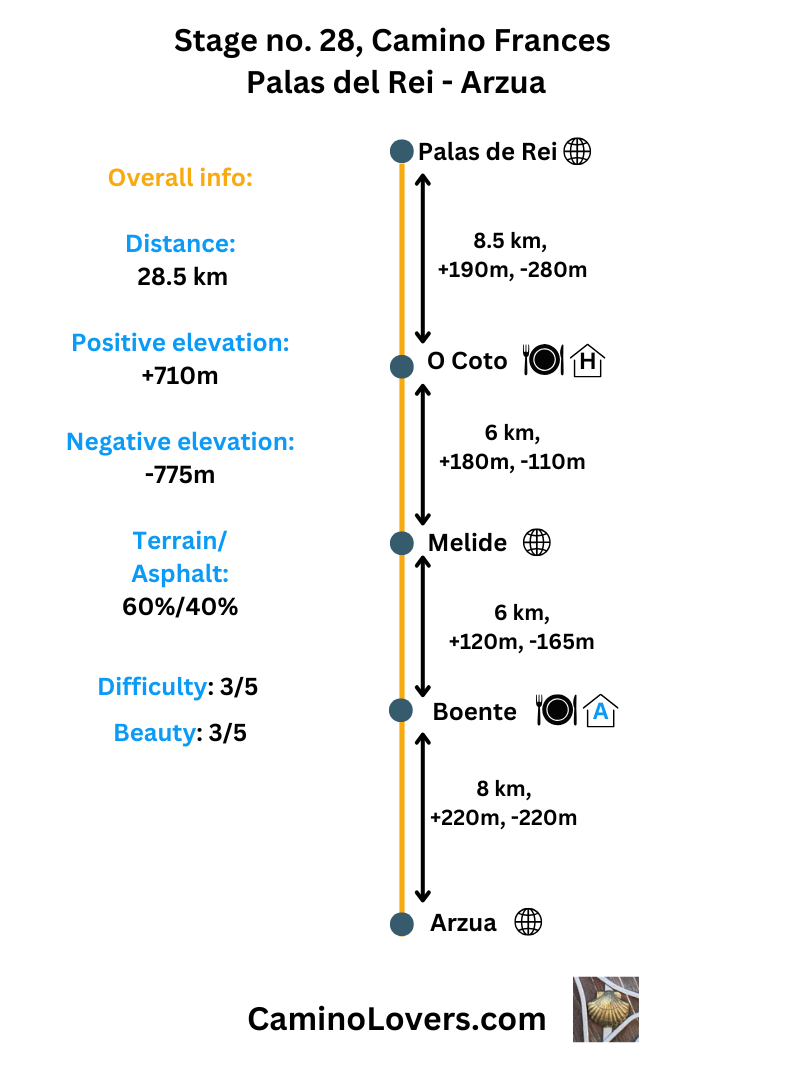 Stage no. 28, Camino Frances
Palas del Rei - Arzua

Overall info:

Distance:
28.5 km

Positive elevation:
+710m

Negative elevation:
-775m

Terrain/
Asphalt:
60%/40%

Difficulty: 3/5

Beauty: 3/5

Palas de Rei

8.5 km,
+190m, -280m

O Coto H

6 km,
+180m, -110m

Melide

6 km,
+120m, -165m

Boente A

8 km,
+220m, -220m

Arzua

CaminoLovers.com